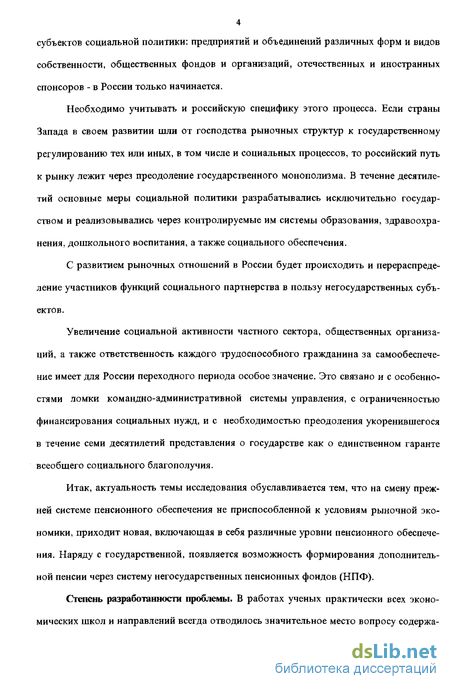 4

субъектов социальной политики: предприятий и объединений различных форм и видов собственности, общественных фондов и организаций, отечественных и иностранных спонсоров - в России только начинается.

Необходимо учитывать и российскую специфику этого процесса. Если страны Запада в своем развитии шли от господства рыночных структур к государственному регулированию тех или иных, в том числе и социальных процессов, то российский путь к рынку лежит через преодоление государственного монополизма. В течение десятилетий основные меры социальной политики разрабатывались исключительно государством и реализовывались через контролируемые им системы образования, здравоохранения, дошкольного воспитания, а также социального обеспечения.

С развитием рыночных отношений в России будет происходить и перераспределение участников функций социального партнерства в пользу негосударственных субъектов.

Увеличение социальной активности частного сектора, общественных организаций, а также ответственность каждого трудоспособного гражданина за самообеспечение имеет для России переходного периода особое значение. Это связано и с особенностями ломки командно-административной системы управления, с ограниченностью финансирования социальных нужд, и с необходимостью преодоления укоренившегося в течение семи десятилетий представления о государстве как о единственном гаранте всеобщего социального благополучия.

Итак, актуальность темы исследования обуславливается тем, что на смену прежней системе пенсионного обеспечения не приспособленной к условиям рыночной экономики, приходит новая, включающая в себя различные уровни пенсионного обеспечения. Наряду с государственной, появляется возможность формирования дополнительной пенсии через систему негосударственных пенсионных фондов (НПФ).

Степень разработанности проблемы. В работах ученых практически всех экономических школ и направлений всегда отводилось значительное место вопросу содержа-

dsLib.net
библиотека диссертаций